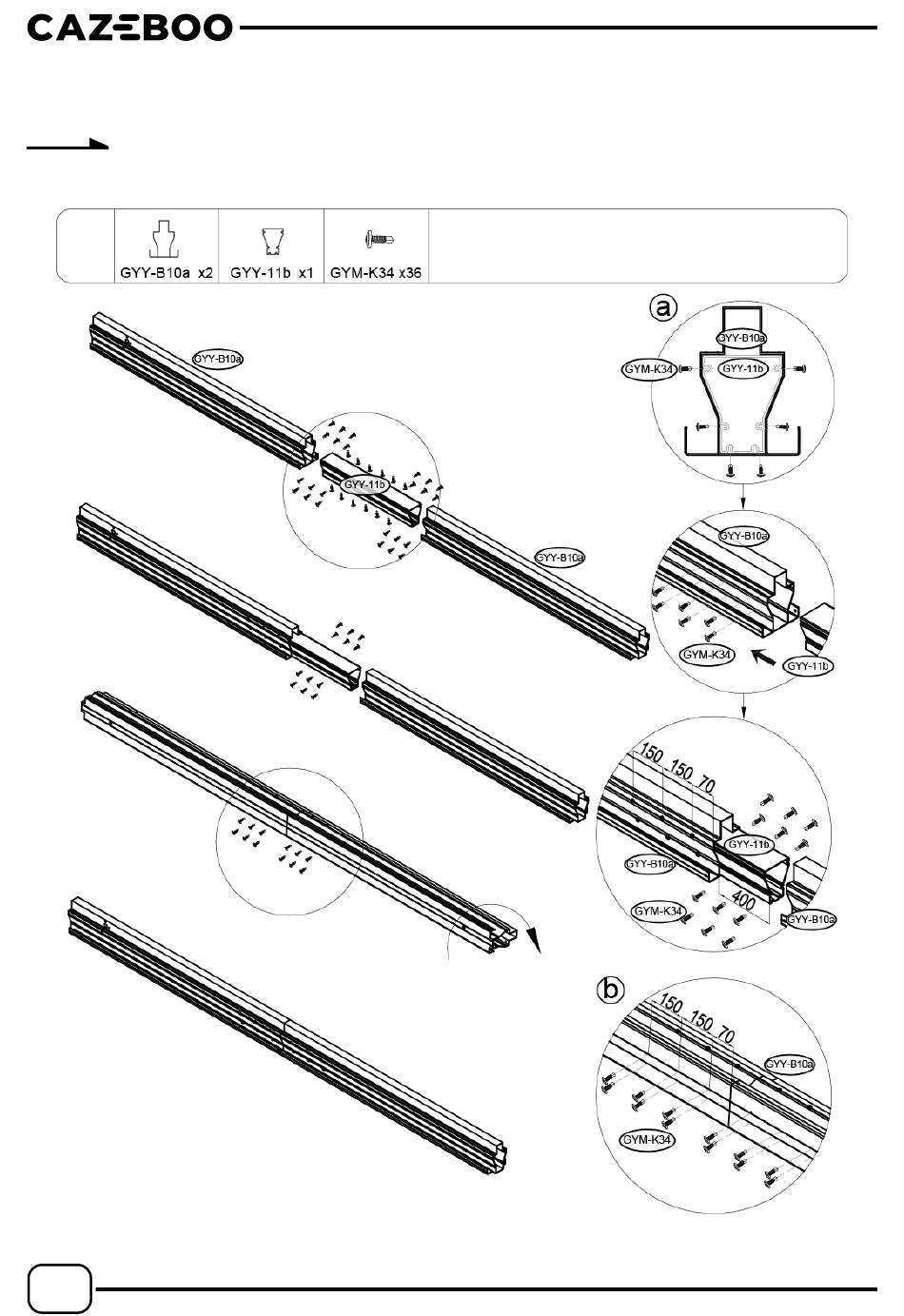 CAZEBOO

GYY-B10a x2
GYY-11b x1
GYM-K34 x36

GYY-B10a
GYY-11b
GYY-B10a

a
GYY-B10a
GYM-K34
GYY-11b

GYY-B10a
GYM-K34
GYY-11b

150
150
70
GYY-11b
GYY-B10a
GYM-K34
400
GYY-B10a

b
150
150
70
GYY-B10a
GYM-K34